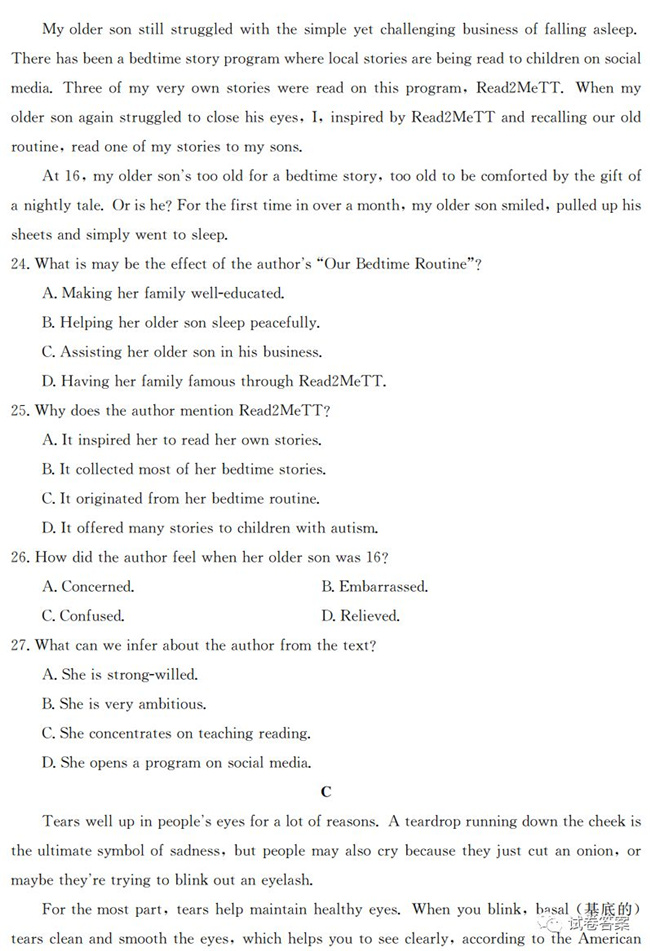 My older son still struggled with the simple yet challenging business of falling asleep. There has been a bedtime story program where local stories are being read to children on social media. Three of my very own stories were read on this program, Read2MeTT. When my older son again struggled to close his eyes, I, inspired by Read2MeTT and recalling our old routine, read one of my stories to my sons.

At 16, my older son's too old for a bedtime story, too old to be comforted by the gift of a nightly tale. Or is he? For the first time in over a month, my older son smiled, pulled up his sheets and simply went to sleep.

24. What is may be the effect of the author's "Our Bedtime Routine"?

A. Making her family well-educated.

B. Helping her older son sleep peacefully.

C. Assisting her older son in his business.

D. Having her family famous through Read2MeTT.

25. Why does the author mention Read2MeTT?

A. It inspired her to read her own stories.

B. It collected most of her bedtime stories.

C. It originated from her bedtime routine.

D. It offered many stories to children with autism.

26. How did the author feel when her older son was 16?

A. Concerned.

B. Embarrassed.

C. Confused.

D. Relieved.

27. What can we infer about the author from the text?

A. She is strong-willed.

B. She is very ambitious.

C. She concentrates on teaching reading.

D. She opens a program on social media.

C

Tears well up in people's eyes for a lot of reasons. A teardrop running down the cheek is the ultimate symbol of sadness, but people may also cry because they just cut an onion, or maybe they're trying to blink out an eyelash.

For the most part, tears help maintain healthy eyes. When you blink, basal (基底的) tears clean and smooth the eyes, which helps you to see clearly, according to the American

试卷答案